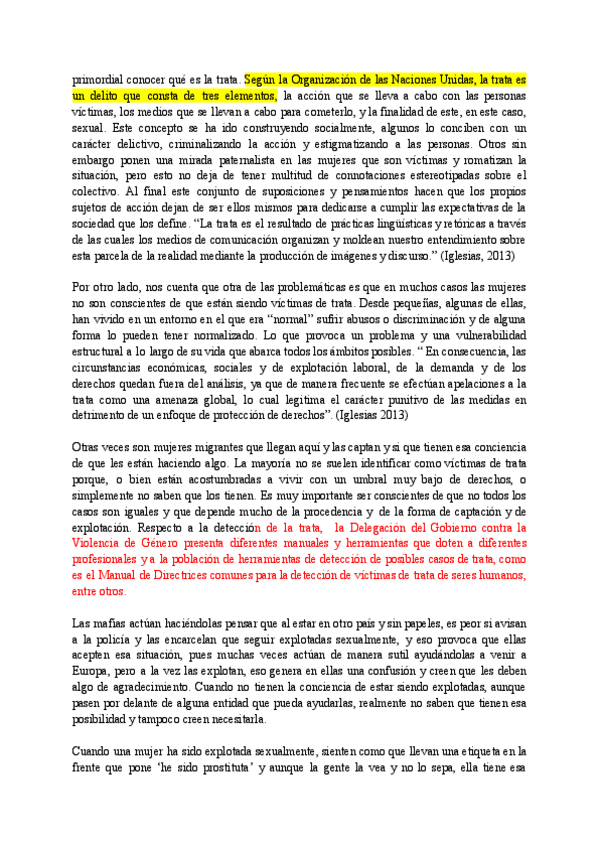 primordial conocer qué es la trata. Según la Organización de las Naciones Unidas, la trata es un delito que consta de tres elementos, la acción que se lleva a cabo con las personas víctimas, los medios que se llevan a cabo para cometerlo, y la finalidad de este, en este caso, sexual. Este concepto se ha ido construyendo socialmente, algunos lo conciben con un carácter delictivo, criminalizando la acción y estigmatizando a las personas. Otros sin embargo ponen una mirada paternalista en las mujeres que son víctimas y romatizan la situación, pero esto no deja de tener multitud de connotaciones estereotipadas sobre el colectivo. Al final este conjunto de suposiciones y pensamientos hacen que los propios sujetos de acción dejan de ser ellos mismos para dedicarse a cumplir las expectativas de la sociedad que los define. "La trata es el resultado de prácticas lingüísticas y retóricas a través de las cuales los medios de comunicación organizan y moldean nuestro entendimiento sobre esta parcela de la realidad mediante la producción de imágenes y discurso." (Iglesias, 2013)

Por otro lado, nos cuenta que otra de las problemáticas es que en muchos casos las mujeres no son conscientes de que están siendo víctimas de trata. Desde pequeñas, algunas de ellas, han vivido en un entorno en el que era "normal" sufrir abusos o discriminación y de alguna forma lo pueden tener normalizado. Lo que provoca un problema y una vulnerabilidad estructural a lo largo de su vida que abarca todos los ámbitos posibles. " En consecuencia, las circunstancias económicas, sociales y de explotación laboral, de la demanda y de los derechos quedan fuera del análisis, ya que de manera frecuente se efectúan apelaciones a la trata como una amenaza global, lo cual legitima el carácter punitivo de las medidas en detrimento de un enfoque de protección de derechos". (Iglesias 2013)

Otras veces son mujeres migrantes que llegan aquí y las captan y si que tienen esa conciencia de que les están haciendo algo. La mayoría no se suelen identificar como víctimas de trata porque, o bien están acostumbradas a vivir con un umbral muy bajo de derechos, o simplemente no saben que los tienen. Es muy importante ser conscientes de que no todos los casos son iguales y que depende mucho de la procedencia y de la forma de captación y de explotación. Respecto a la detección de la trata, la Delegación del Gobierno contra la Violencia de Género presenta diferentes manuales y herramientas que doten a diferentes profesionales y a la población de herramientas de detección de posibles casos de trata, como es el Manual de Directrices comunes para la detección de víctimas de trata de seres humanos, entre otros.

Las mafias actúan haciéndolas pensar que al estar en otro país y sin papeles, es peor si avisan a la policía y las encarcelan que seguir explotadas sexualmente, y eso provoca que ellas acepten esa situación, pues muchas veces actúan de manera sutil ayudándolas a venir a Europa, pero a la vez las explotan, eso genera en ellas una confusión y creen que les deben algo de agradecimiento. Cuando no tienen la conciencia de estar siendo explotadas, aunque pasen por delante de alguna entidad que pueda ayudarlas, realmente no saben que tienen esa posibilidad y tampoco creen necesitarla.

Cuando una mujer ha sido explotada sexualmente, sienten como que llevan una etiqueta en la frente que pone 'he sido prostituta' y aunque la gente la vea y no lo sepa, ella tiene esa